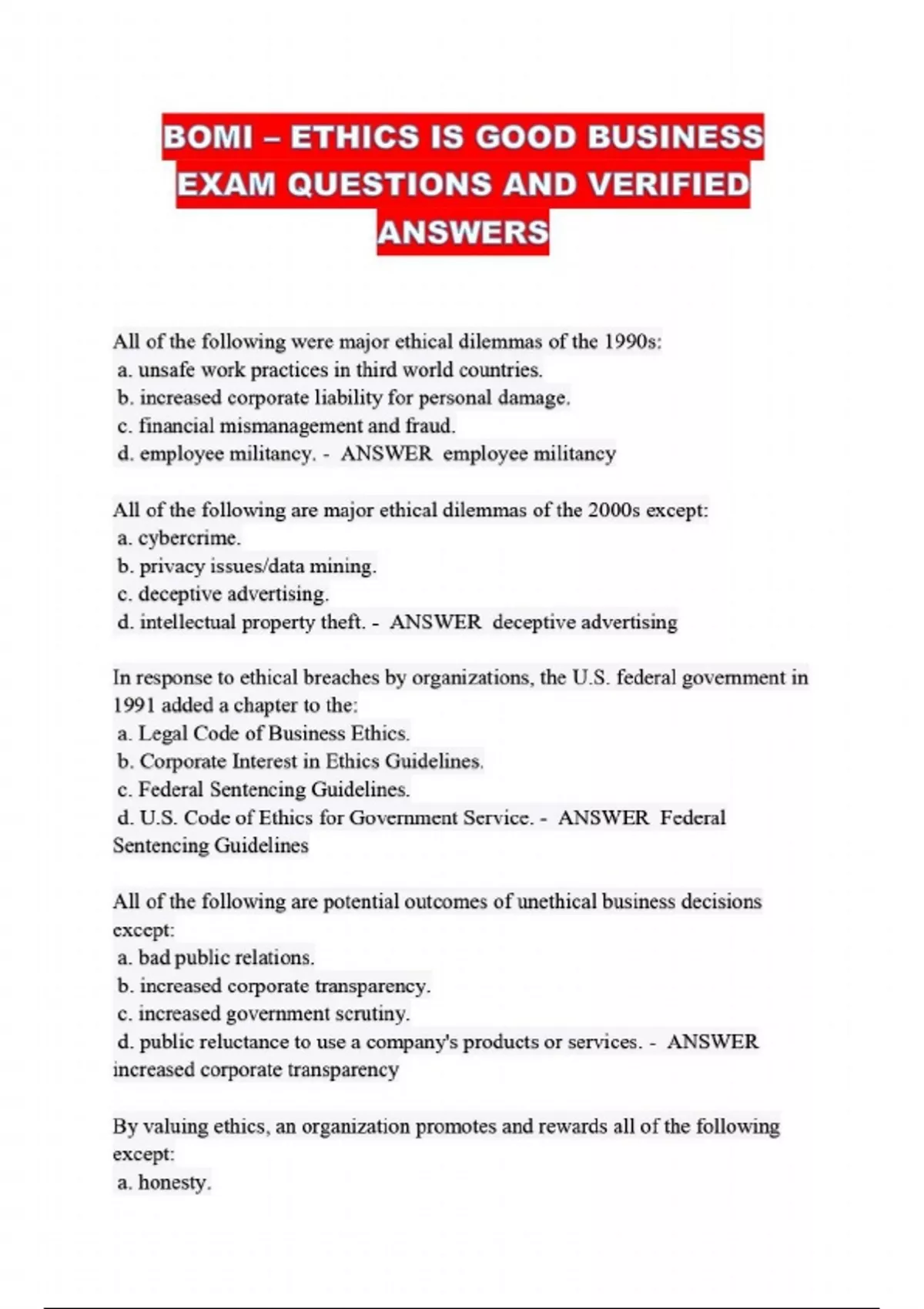 BOMI – ETHICS IS GOOD BUSINESS EXAM QUESTIONS AND VERIFIED ANSWERS

All of the following were major ethical dilemmas of the 1990s:
a. unsafe work practices in third world countries.
b. increased corporate liability for personal damage.
c. financial mismanagement and fraud.
d. employee militancy. - ANSWER employee militancy

All of the following are major ethical dilemmas of the 2000s except:
a. cybercrime.
b. privacy issues/data mining.
c. deceptive advertising.
d. intellectual property theft. - ANSWER deceptive advertising

In response to ethical breaches by organizations, the U.S. federal government in 1991 added a chapter to the:
a. Legal Code of Business Ethics.
b. Corporate Interest in Ethics Guidelines.
c. Federal Sentencing Guidelines.
d. U.S. Code of Ethics for Government Service. - ANSWER Federal Sentencing Guidelines

All of the following are potential outcomes of unethical business decisions except:
a. bad public relations.
b. increased corporate transparency.
c. increased government scrutiny.
d. public reluctance to use a company's products or services. - ANSWER increased corporate transparency

By valuing ethics, an organization promotes and rewards all of the following except:
a. honesty.